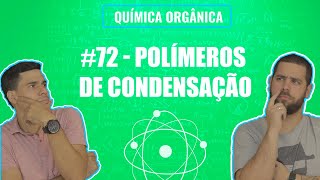 QUÍMICA ORGÂNICA

#72 - POLÍMEROS DE CONDENSAÇÃO